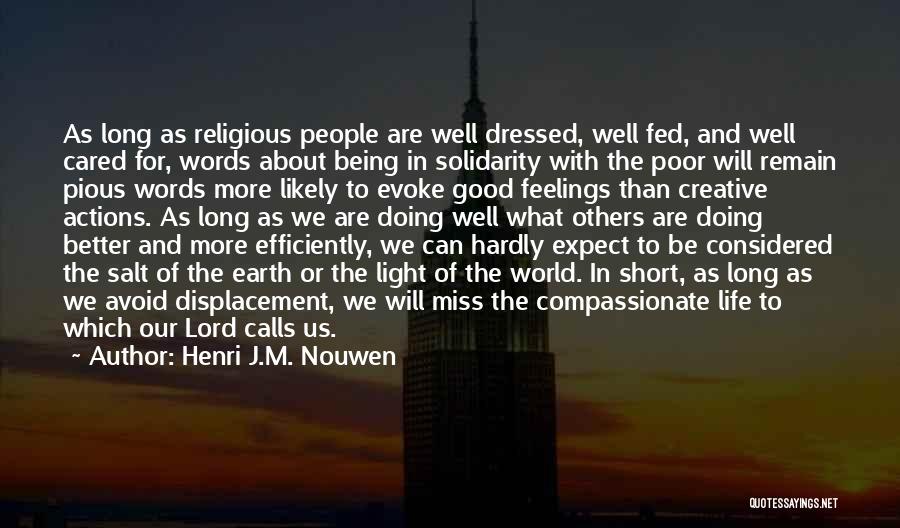 As long as religious people are well dressed, well fed, and well cared for, words about being in solidarity with the poor will remain pious words more likely to evoke good feelings than creative actions. As long as we are doing well what others are doing better and more efficiently, we can hardly expect to be considered the salt of the earth or the light of the world. In short, as long as we avoid displacement, we will miss the compassionate life to which our Lord calls us.

~ Author: Henri J.M. Nouwen

QUOTESSAYINGS.NET